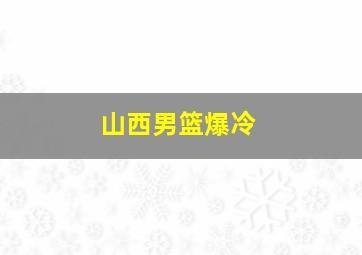 山西男篮爆冷